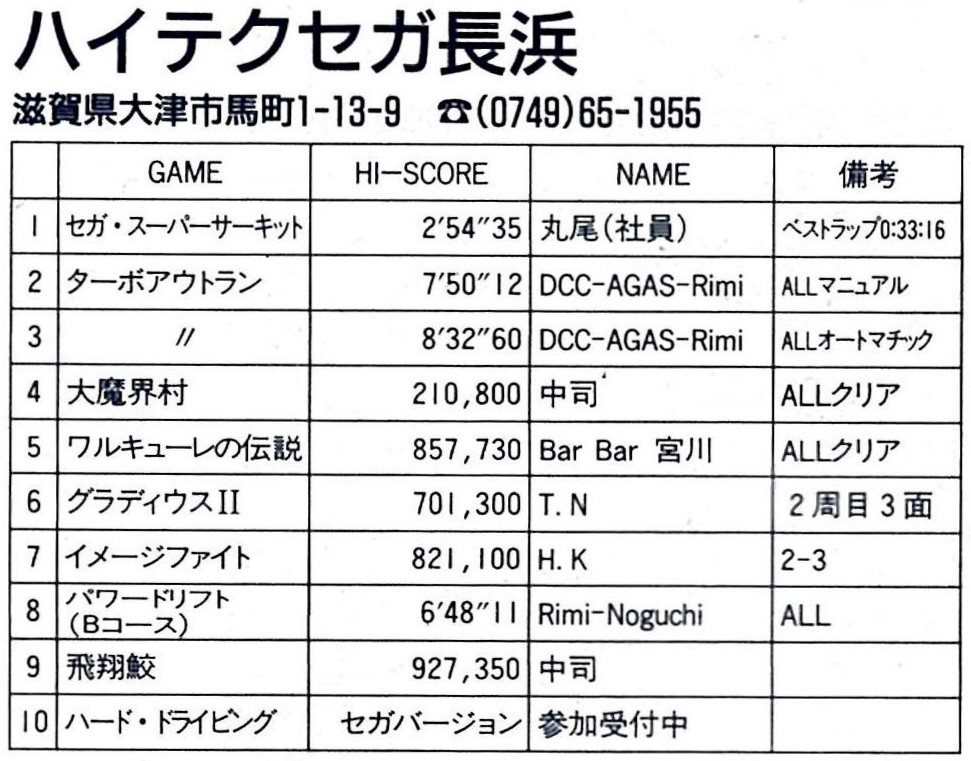 ハイテクセガ長浜

滋賀県大津市馬町1-13-9 ☎(0749)65-1955

| | GAME | HI-SCORE | NAME | 備考 |
|---|---|---|---|---|
| 1 | セガ・スーパーサーキット | 2′54″35 | 丸尾(社員) | ベストラップ0:33:16 |
| 2 | ターボアウトラン | 7′50″12 | DCC-AGAS-Rimi | ALLマニュアル |
| 3 | 〃 | 8′32″60 | DCC-AGAS-Rimi | ALLオートマチック |
| 4 | 大魔界村 | 210,800 | 中司 | ALLクリア |
| 5 | ワルキューレの伝説 | 857,730 | Bar Bar 宮川 | ALLクリア |
| 6 | グラディウスII | 701,300 | T. N | 2周目3面 |
| 7 | イメージファイト | 821,100 | H. K | 2-3 |
| 8 | パワードリフト (Bコース) | 6′48″11 | Rimi-Noguchi | ALL |
| 9 | 飛翔鮫 | 927,350 | 中司 | |
| 10 | ハード・ドライビング | セガバージョン | 参加受付中 | |